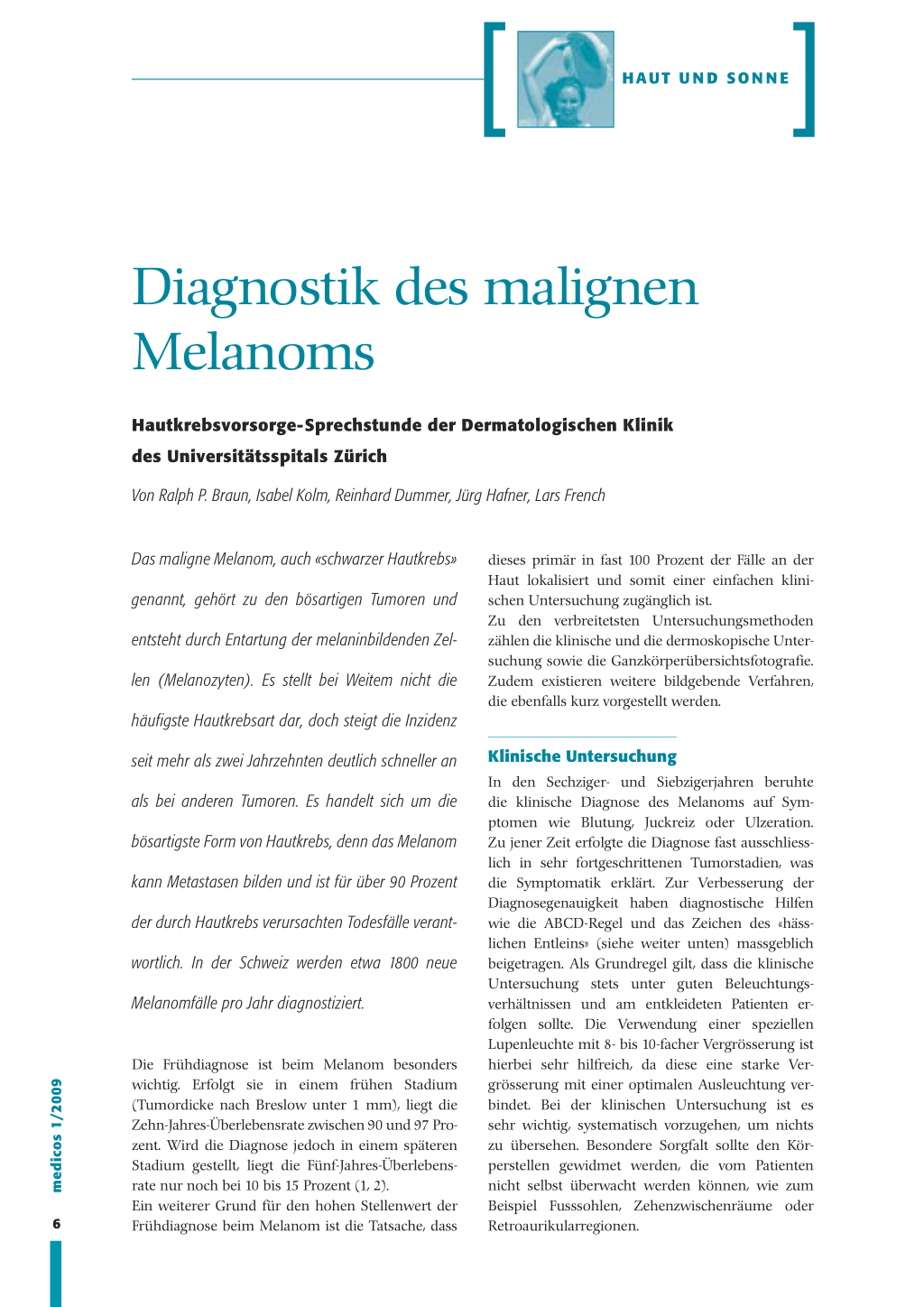 HAUT UND SONNE

Diagnostik des malignen Melanoms

Hautkrebsvorsorge-Sprechstunde der Dermatologischen Klinik des Universitätsspitals Zürich

Von Ralph P. Braun, Isabel Kolm, Reinhard Dummer, Jürg Hafner, Lars French

Das maligne Melanom, auch «schwarzer Hautkrebs» genannt, gehört zu den bösartigen Tumoren und entsteht durch Entartung der melaninbildenden Zellen (Melanozyten). Es stellt bei Weitem nicht die häufigste Hautkrebsart dar, doch steigt die Inzidenz seit mehr als zwei Jahrzehnten deutlich schneller an als bei anderen Tumoren. Es handelt sich um die bösartigste Form von Hautkrebs, denn das Melanom kann Metastasen bilden und ist für über 90 Prozent der durch Hautkrebs verursachten Todesfälle verantwortlich. In der Schweiz werden etwa 1800 neue Melanomfälle pro Jahr diagnostiziert.

Die Frühdiagnose ist beim Melanom besonders wichtig. Erfolgt sie in einem frühen Stadium (Tumordicke nach Breslow unter 1 mm), liegt die Zehn-Jahres-Überlebensrate zwischen 90 und 97 Prozent. Wird die Diagnose jedoch in einem späteren Stadium gestellt, liegt die Fünf-Jahres-Überlebensrate nur noch bei 10 bis 15 Prozent (1, 2).
Ein weiterer Grund für den hohen Stellenwert der Frühdiagnose beim Melanom ist die Tatsache, dass dieses primär in fast 100 Prozent der Fälle an der Haut lokalisiert und somit einer einfachen klinischen Untersuchung zugänglich ist.
Zu den verbreitetsten Untersuchungsmethoden zählen die klinische und die dermoskopische Untersuchung sowie die Ganzkörperübersichtsfotografie. Zudem existieren weitere bildgebende Verfahren, die ebenfalls kurz vorgestellt werden.

Klinische Untersuchung
In den Sechziger- und Siebzigerjahren beruhte die klinische Diagnose des Melanoms auf Symptomen wie Blutung, Juckreiz oder Ulzeration. Zu jener Zeit erfolgte die Diagnose fast ausschliesslich in sehr fortgeschrittenen Tumorstadien, was die Symptomatik erklärt. Zur Verbesserung der Diagnosegenauigkeit haben diagnostische Hilfen wie die ABCD-Regel und das Zeichen des «hässlichen Entleins» (siehe weiter unten) massgeblich beigetragen. Als Grundregel gilt, dass die klinische Untersuchung stets unter guten Beleuchtungsverhältnissen und am entkleideten Patienten erfolgen sollte. Die Verwendung einer speziellen Lupenleuchte mit 8- bis 10-facher Vergrösserung ist hierbei sehr hilfreich, da diese eine starke Vergrösserung mit einer optimalen Ausleuchtung verbindet. Bei der klinischen Untersuchung ist es sehr wichtig, systematisch vorzugehen, um nichts zu übersehen. Besondere Sorgfalt sollte den Körperstellen gewidmet werden, die vom Patienten nicht selbst überwacht werden können, wie zum Beispiel Fusssohlen, Zehenzwischenräume oder Retroaurikularregionen.

medicos 1/2009
6